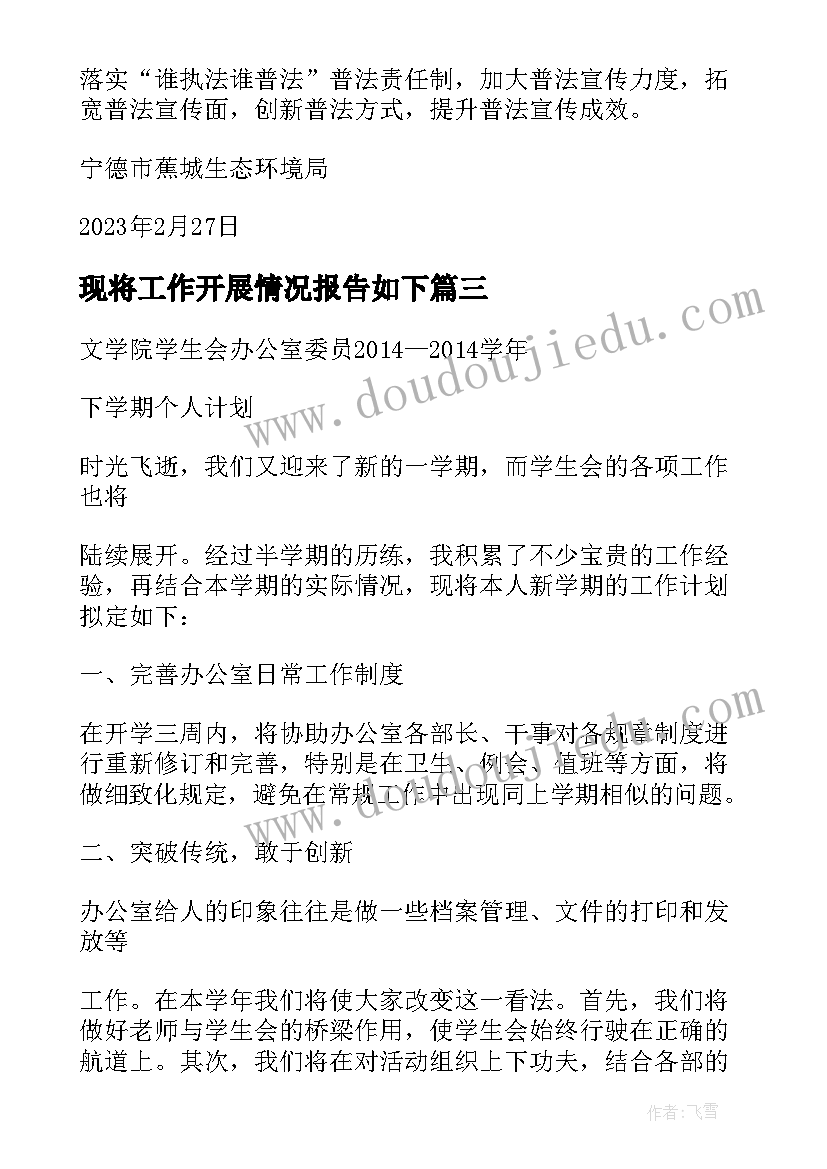 落实“谁执法谁普法”普法责任制，加大普法宣传力度，拓宽普法宣传面，创新普法方式，提升普法宣传成效。

宁德市蕉城生态环境局

2023年2月27日

现将工作开展情况报告如下篇三

文学院学生会办公室委员2014—2014学年

下学期个人计划

时光飞逝，我们又迎来了新的一学期，而学生会的各项工作也将

陆续展开。经过半学期的历练，我积累了不少宝贵的工作经验，再结合本学期的实际情况，现将本人新学期的工作计划拟定如下：

一、完善办公室日常工作制度

在开学三周内，将协助办公室各部长、干事对各规章制度进行重新修订和完善，特别是在卫生、例会、值班等方面，将做细致化规定，避免在常规工作中出现同上学期相似的问题。

二、突破传统，敢于创新

办公室给人的印象往往是做一些档案管理、文件的打印和发放等

工作。在本学年我们将使大家改变这一看法。首先，我们将做好老师与学生会的桥梁作用，使学生会始终行驶在正确的航道上。其次，我们将在对活动组织上下功夫，结合各部的

www.doudoujiedu.com

www.doudoujiedu.com

作者：飞雪